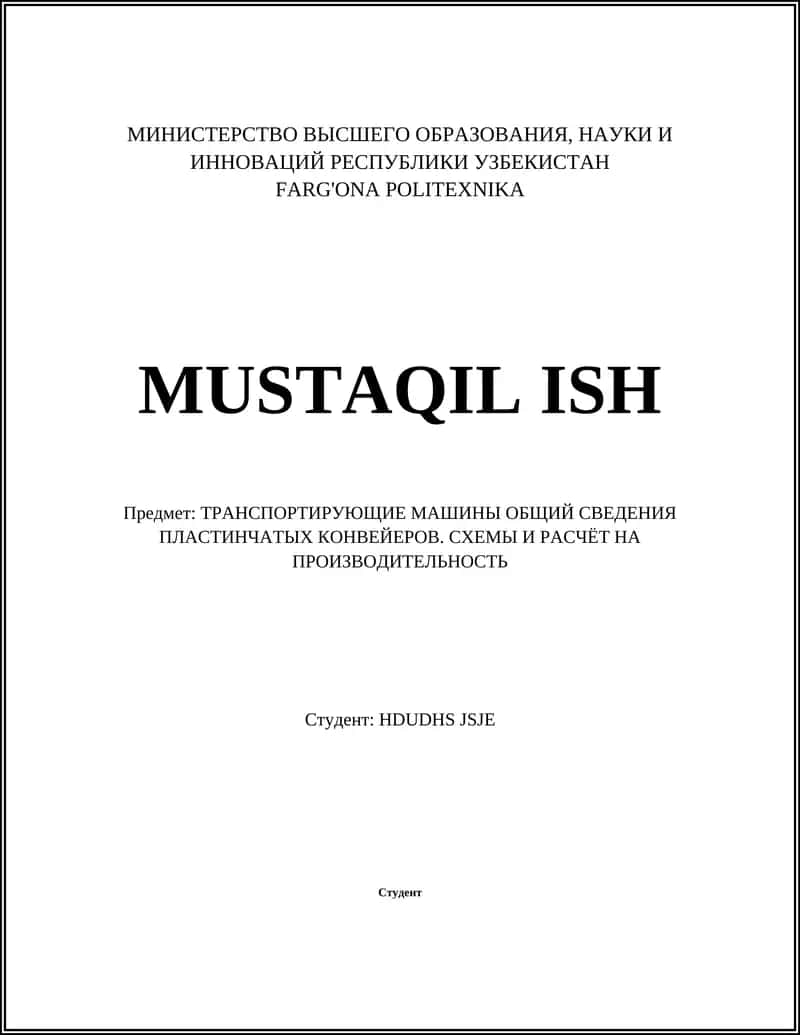 МИНИСТЕРСТВО ВЫСШЕГО ОБРАЗОВАНИЯ, НАУКИ И ИННОВАЦИЙ РЕСПУБЛИКИ УЗБЕКИСТАН
FARG'ONA POLITEXNIKA

MUSTAQIL ISH

Предмет: ТРАНСПОРТИРУЮЩИЕ МАШИНЫ ОБЩИЙ СВЕДЕНИЯ ПЛАСТИНЧАТЫХ КОНВЕЙЕРОВ. СХЕМЫ И РАСЧЁТ НА ПРОИЗВОДИТЕЛЬНОСТЬ

Студент: HDUDHS JSJE

Студент